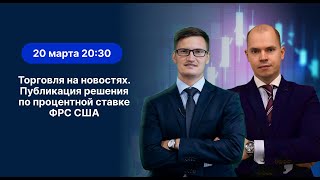 20 марта 20:30

Торговля на новостях. Публикация решения по процентной ставке ФРС США